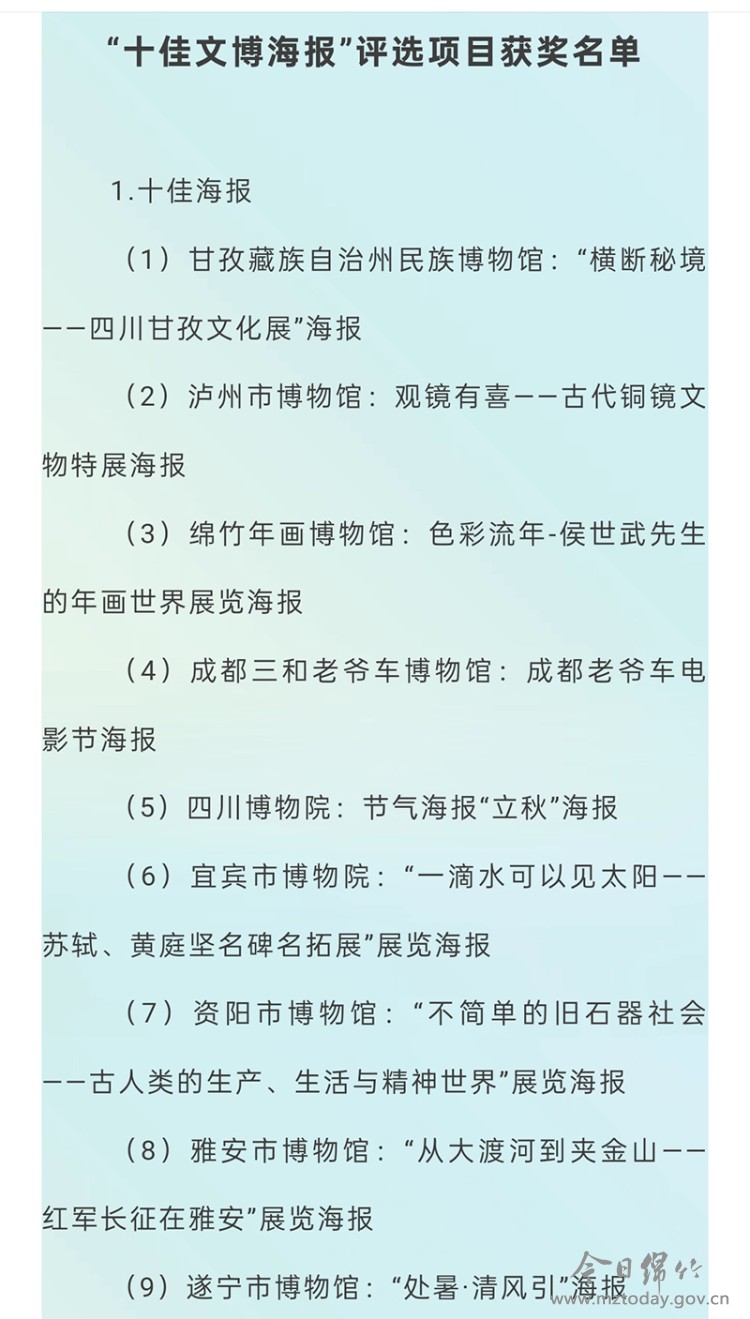 “十佳文博海报”评选项目获奖名单

1.十佳海报

（1）甘孜藏族自治州民族博物馆：“横断秘境——四川甘孜文化展”海报

（2）泸州市博物馆：观镜有喜——古代铜镜文物特展海报

（3）绵竹年画博物馆：色彩流年-侯世武先生的年画世界展览海报

（4）成都三和老爷车博物馆：成都老爷车电影节海报

（5）四川博物院：节气海报“立秋”海报

（6）宜宾市博物院：“一滴水可以见太阳——苏轼、黄庭坚名碑名拓展”展览海报

（7）资阳市博物馆：“不简单的旧石器社会——古人类的生产、生活与精神世界”展览海报

（8）雅安市博物馆：“从大渡河到夹金山——红军长征在雅安”展览海报

（9）遂宁市博物馆：“处暑·清风引”海报

今日绵竹
www.mztoday.gov.cn